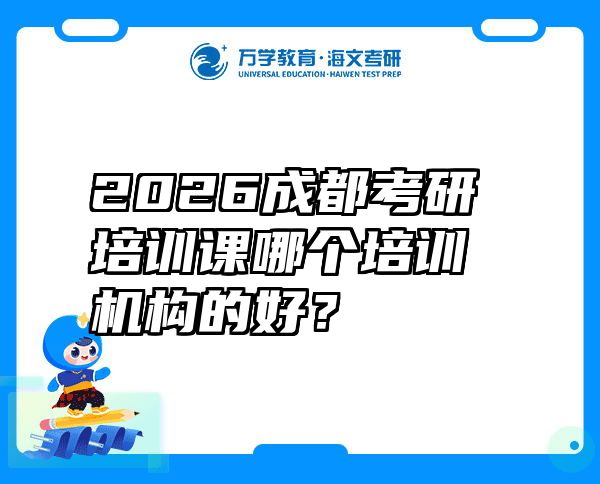 万学教育·海文考研
UNIVERSAL EDUCATION·HAIWEN TEST PREP

2026成都考研培训课哪个培训机构的好？